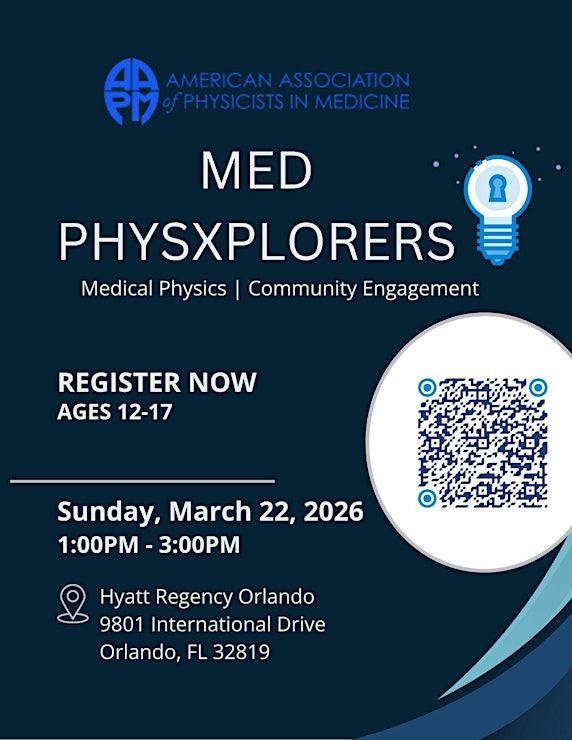 AAPM
AMERICAN ASSOCIATION of PHYSICISTS IN MEDICINE

MED PHYSXPLORERS

Medical Physics | Community Engagement

REGISTER NOW
AGES 12-17

Sunday, March 22, 2026
1:00PM - 3:00PM

Hyatt Regency Orlando
9801 International Drive
Orlando, FL 32819